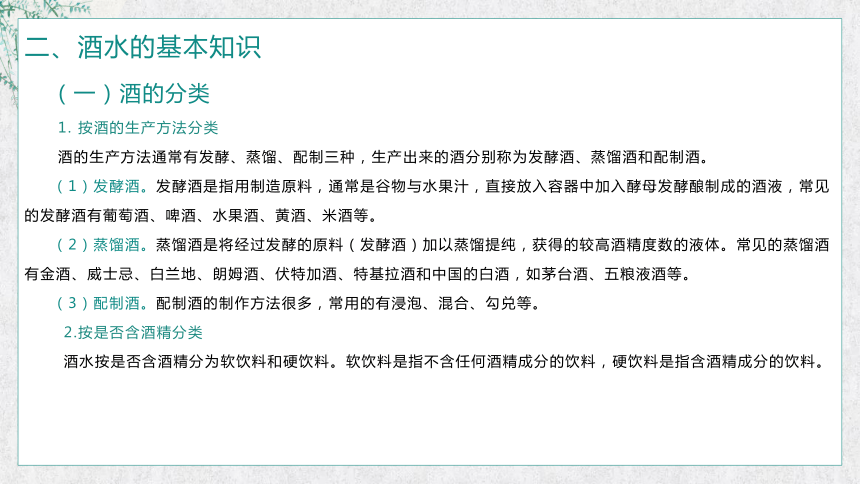 二、酒水的基本知识

（一）酒的分类

1. 按酒的生产方法分类

酒的生产方法通常有发酵、蒸馏、配制三种，生产出来的酒分别称为发酵酒、蒸馏酒和配制酒。

（1）发酵酒。发酵酒是指用制造原料，通常是谷物与水果汁，直接放入容器中加入酵母发酵酿制成的酒液，常见的发酵酒有葡萄酒、啤酒、水果酒、黄酒、米酒等。

（2）蒸馏酒。蒸馏酒是将经过发酵的原料（发酵酒）加以蒸馏提纯，获得的较高酒精度数的液体。常见的蒸馏酒有金酒、威士忌、白兰地、朗姆酒、伏特加酒、特基拉酒和中国的白酒，如茅台酒、五粮液酒等。

（3）配制酒。配制酒的制作方法很多，常用的有浸泡、混合、勾兑等。

2.按是否含酒精分类

酒水按是否含酒精分为软饮料和硬饮料。软饮料是指不含任何酒精成分的饮料，硬饮料是指含酒精成分的饮料。